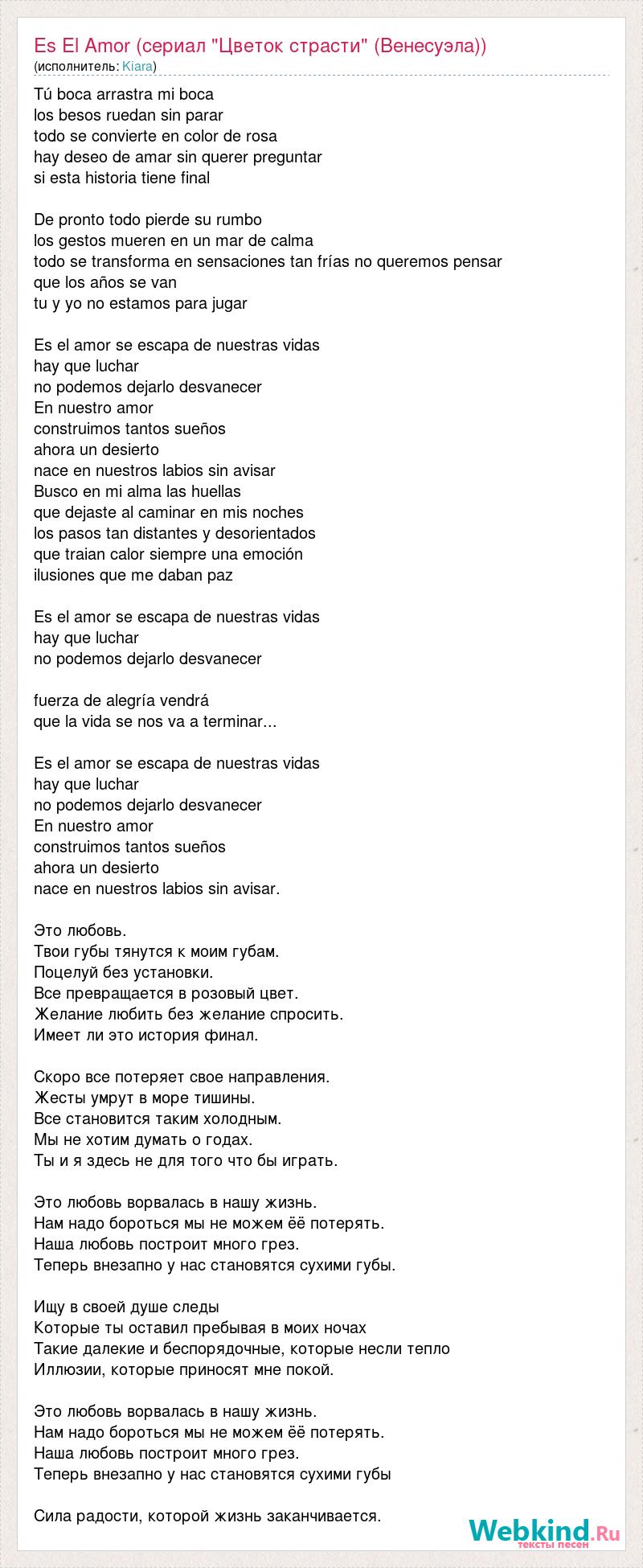 Es El Amor (сериал "Цветок страсти" (Венесуэла))
(исполнитель: Kiara)

Tú boca arrastra mi boca
los besos ruedan sin parar
todo se convierte en color de rosa
hay deseo de amar sin querer preguntar
si esta historia tiene final

De pronto todo pierde su rumbo
los gestos mueren en un mar de calma
todo se transforma en sensaciones tan frías no queremos pensar
que los años se van
tu y yo no estamos para jugar

Es el amor se escapa de nuestras vidas
hay que luchar
no podemos dejarlo desvanecer
En nuestro amor
construimos tantos sueños
ahora un desierto
nace en nuestros labios sin avisar
Busco en mi alma las huellas
que dejaste al caminar en mis noches
los pasos tan distantes y desorientados
que traian calor siempre una emoción
ilusiones que me daban paz

Es el amor se escapa de nuestras vidas
hay que luchar
no podemos dejarlo desvanecer

fuerza de alegría vendrá
que la vida se nos va a terminar...

Es el amor se escapa de nuestras vidas
hay que luchar
no podemos dejarlo desvanecer
En nuestro amor
construimos tantos sueños
ahora un desierto
nace en nuestros labios sin avisar.

Это любовь.
Твои губы тянутся к моим губам.
Поцелуй без установки.
Все превращается в розовый цвет.
Желание любить без желание спросить.
Имеет ли это история финал.

Скоро все потеряет свое направления.
Жесты умрут в море тишины.
Все становится таким холодным.
Мы не хотим думать о годах.
Ты и я здесь не для того что бы играть.

Это любовь ворвалась в нашу жизнь.
Нам надо бороться мы не можем ёё потерять.
Наша любовь построит много грез.
Теперь внезапно у нас становятся сухими губы.

Ищу в своей душе следы
Которые ты оставил пребывая в моих ночах
Такие далекие и беспорядочные, которые несли тепло
Иллюзии, которые приносят мне покой.

Это любовь ворвалась в нашу жизнь.
Нам надо бороться мы не можем ёё потерять.
Наша любовь построит много грез.
Теперь внезапно у нас становятся сухими губы

Сила радости, которой жизнь заканчивается.

Webkind.Ru
тексты песен